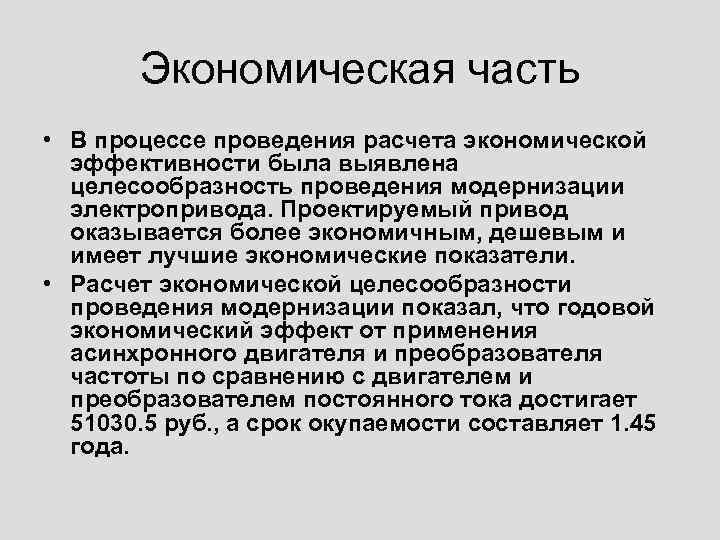 Экономическая часть

• В процессе проведения расчета экономической эффективности была выявлена целесообразность проведения модернизации электропривода. Проектируемый привод оказывается более экономичным, дешевым и имеет лучшие экономические показатели.

• Расчет экономической целесообразности проведения модернизации показал, что годовой экономический эффект от применения асинхронного двигателя и преобразователя частоты по сравнению с двигателем и преобразователем постоянного тока достигает 51030.5 руб., а срок окупаемости составляет 1.45 года.